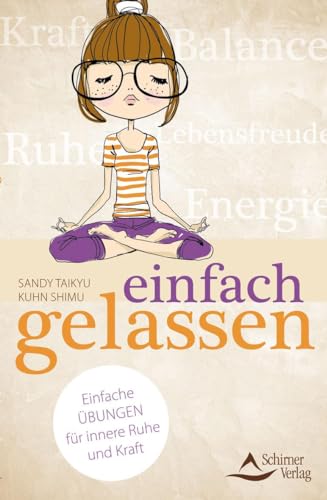 Kraft Balance
Ruhe Lebensfreude
Energie

SANDY TAIKYU
KUHN SHIMU

einfach
gelassen

Einfache ÜBUNGEN für innere Ruhe und Kraft

Schirner Verlag